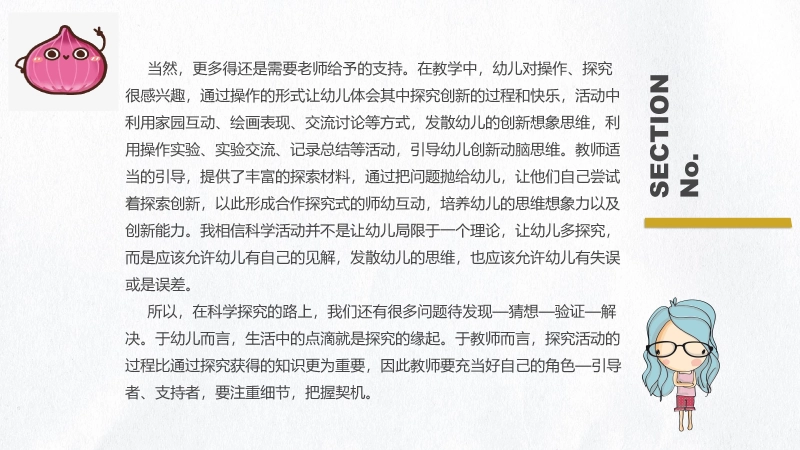 当然，更多得还是需要老师给予的支持。在教学中，幼儿对操作、探究很感兴趣，通过操作的形式让幼儿体会其中探究创新的过程和快乐，活动中利用家园互动、绘画表现、交流讨论等方式，发散幼儿的创新想象思维，利用操作实验、实验交流、记录总结等活动，引导幼儿创新动脑思维。教师适当的引导，提供了丰富的探索材料，通过把问题抛给幼儿，让他们自己尝试着探索创新，以此形成合作探究式的师幼互动，培养幼儿的思维想象力以及创新能力。我相信科学活动并不是让幼儿局限于一个理论，让幼儿多探究，而是应该允许幼儿有自己的见解，发散幼儿的思维，也应该允许幼儿有失误或是误差。

所以，在科学探究的路上，我们还有很多问题待发现—猜想—验证—解决。于幼儿而言，生活中的点滴就是探究的缘起。于教师而言，探究活动的过程比通过探究获得的知识更为重要，因此教师要充当好自己的角色—引导者、支持者，要注重细节，把握契机。

SECTION No.